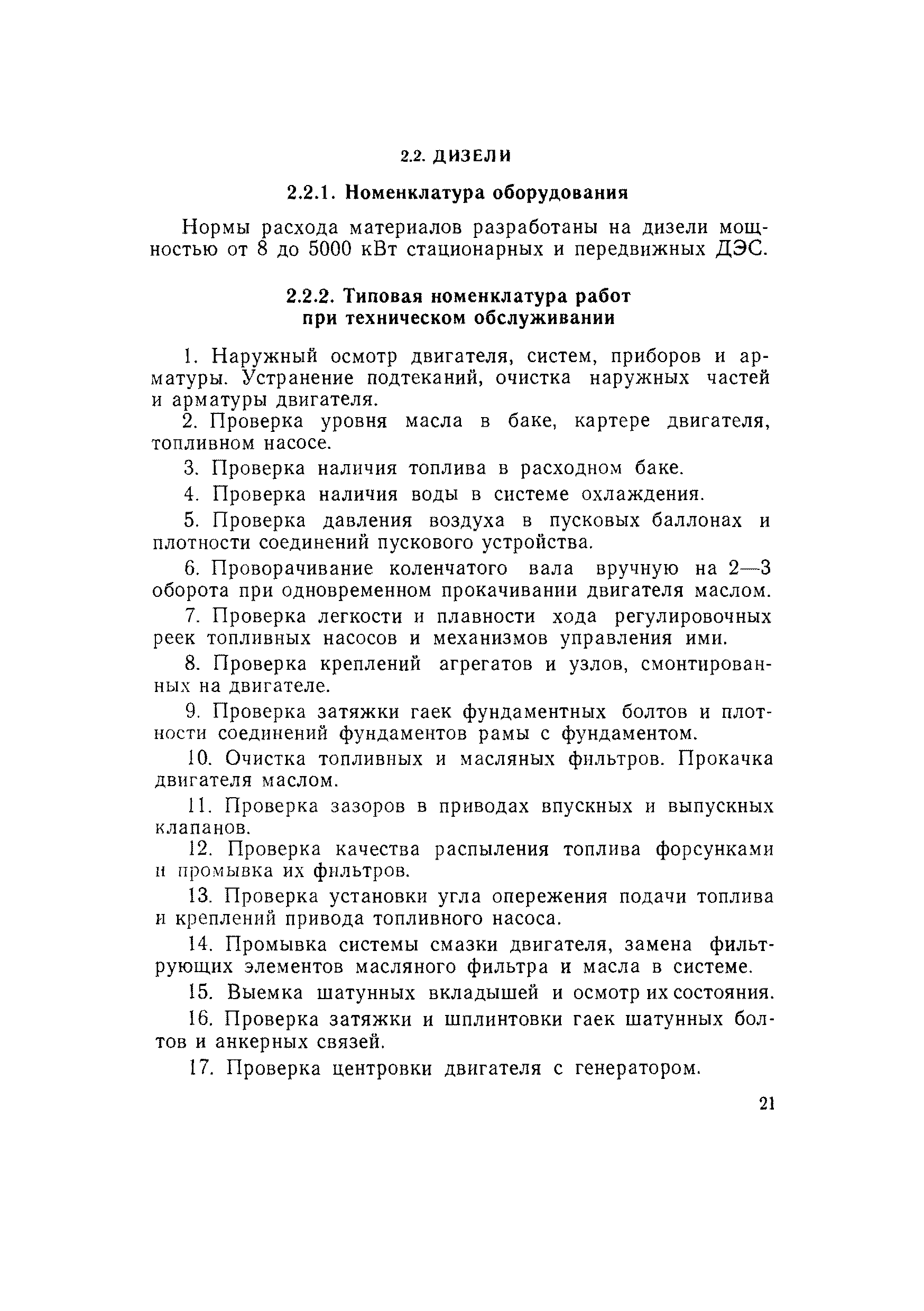 2.2. ДИЗЕЛИ

2.2.1. Номенклатура оборудования

Нормы расхода материалов разработаны на дизели мощностью от 8 до 5000 кВт стационарных и передвижных ДЭС.

2.2.2. Типовая номенклатура работ при техническом обслуживании

1. Наружный осмотр двигателя, систем, приборов и арматуры. Устранение подтеканий, очистка наружных частей и арматуры двигателя.

2. Проверка уровня масла в баке, картере двигателя, топливном насосе.

3. Проверка наличия топлива в расходном баке.

4. Проверка наличия воды в системе охлаждения.

5. Проверка давления воздуха в пусковых баллонах и плотности соединений пускового устройства.

6. Проворачивание коленчатого вала вручную на 2—3 оборота при одновременном прокачивании двигателя маслом.

7. Проверка легкости и плавности хода регулировочных реек топливных насосов и механизмов управления ими.

8. Проверка креплений агрегатов и узлов, смонтированных на двигателе.

9. Проверка затяжки гаек фундаментных болтов и плотности соединений фундаментов рамы с фундаментом.

10. Очистка топливных и масляных фильтров. Прокачка двигателя маслом.

11. Проверка зазоров в приводах впускных и выпускных клапанов.

12. Проверка качества распыления топлива форсунками и промывка их фильтров.

13. Проверка установки угла опережения подачи топлива и креплений привода топливного насоса.

14. Промывка системы смазки двигателя, замена фильтрующих элементов масляного фильтра и масла в системе.

15. Выемка шатунных вкладышей и осмотр их состояния.

16. Проверка затяжки и шплинтовки гаек шатунных болтов и анкерных связей.

17. Проверка центровки двигателя с генератором.

21